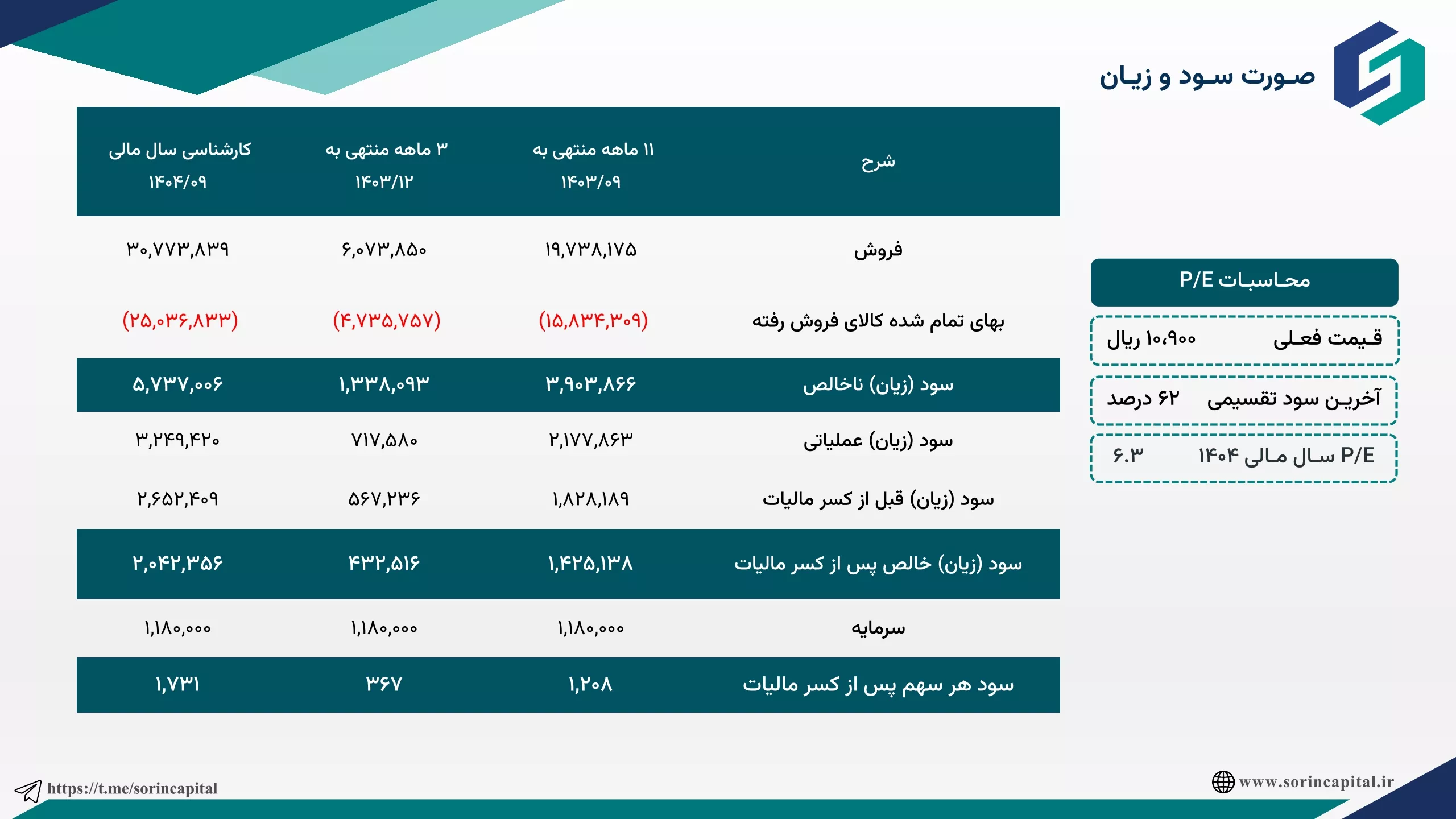 صورت سود و زیان

| شرح | ۱۱ ماهه منتهی به ۱۴۰۳/۰۹ | ۳ ماهه منتهی به ۱۴۰۳/۱۲ | کارشناسی سال مالی ۱۴۰۴/۰۹ |
|---|---|---|---|
| فروش | ۱۹,۷۳۸,۱۷۵ | ۶,۰۷۳,۸۵۰ | ۳۰,۷۷۳,۸۳۹ |
| بهای تمام شده کالای فروش رفته | (۱۵,۸۳۴,۳۰۹) | (۴,۷۳۵,۷۵۷) | (۲۵,۰۳۶,۸۳۳) |
| سود (زیان) ناخالص | ۳,۹۰۳,۸۶۶ | ۱,۳۳۸,۰۹۳ | ۵,۷۳۷,۰۰۶ |
| سود (زیان) عملیاتی | ۲,۱۷۷,۸۶۳ | ۷۱۷,۵۸۰ | ۳,۲۴۹,۴۲۰ |
| سود (زیان) قبل از کسر مالیات | ۱,۸۲۸,۱۸۹ | ۵۶۷,۲۳۶ | ۲,۶۵۲,۴۰۹ |
| سود (زیان) خالص پس از کسر مالیات | ۱,۴۲۵,۱۳۸ | ۴۳۲,۵۱۶ | ۲,۰۴۲,۳۵۶ |
| سرمایه | ۱,۱۸۰,۰۰۰ | ۱,۱۸۰,۰۰۰ | ۱,۱۸۰,۰۰۰ |
| سود هر سهم پس از کسر مالیات | ۱,۲۰۸ | ۳۶۷ | ۱,۷۳۱ |

محاسبات P/E

قیمت فعلی ۱۰،۹۰۰ ریال

آخرین سود تقسیمی ۶۲ درصد

P/E سال مالی ۱۴۰۴ ۶.۳

https://t.me/sorincapital

www.sorincapital.ir